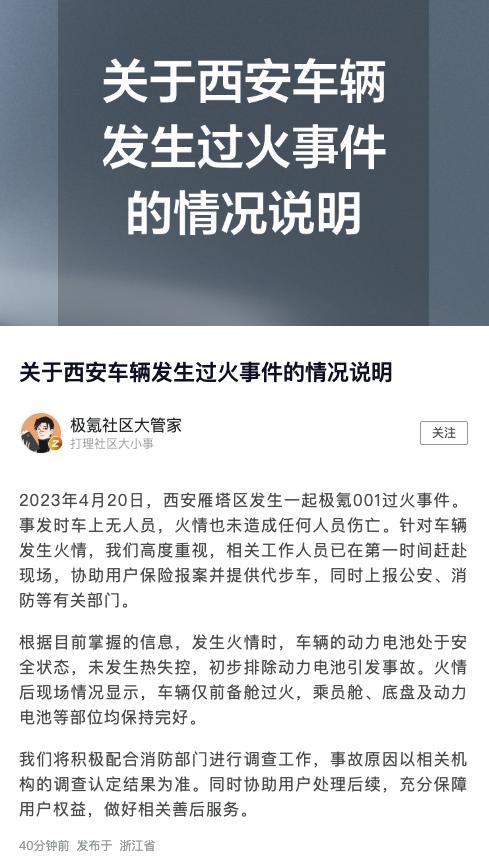 关于西安车辆发生过火事件的情况说明

关于西安车辆发生过火事件的情况说明

极氪社区大管家
打理社区大小事
关注

2023年4月20日，西安雁塔区发生一起极氪001过火事件。事发时车上无人员，火情也未造成任何人员伤亡。针对车辆发生火情，我们高度重视，相关工作人员已在第一时间赶赴现场，协助用户保险报案并提供代步车，同时上报公安、消防等有关部门。

根据目前掌握的信息，发生火情时，车辆的动力电池处于安全状态，未发生热失控，初步排除动力电池引发事故。火情后现场情况显示，车辆仅前备舱过火，乘员舱、底盘及动力电池等部位均保持完好。

我们将积极配合消防部门进行调查工作，事故原因以相关机构的调查认定结果为准。同时协助用户处理后续，充分保障用户权益，做好相关善后服务。

40分钟前 发布于 浙江省